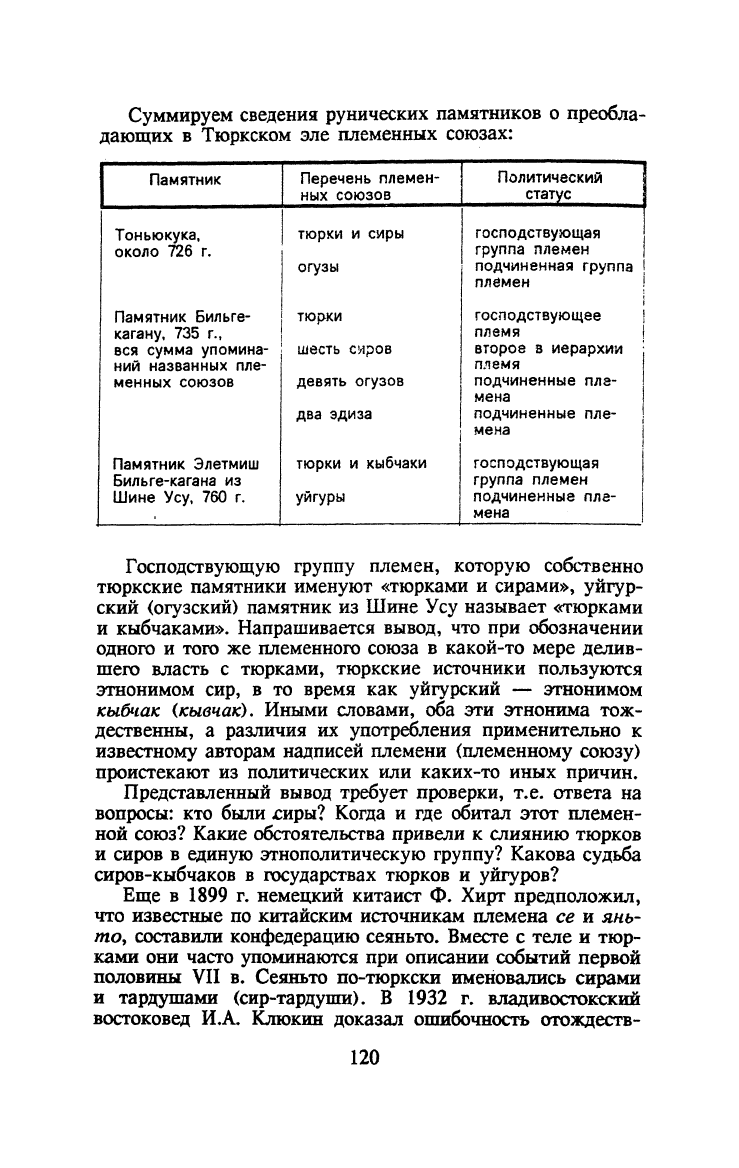 Суммируем сведения рунических памятников о преобладающих в Тюркском эле племенных союзах:

| Памятник | Перечень племенных союзов | Политический статус |
|---|---|---|
| Тоньюкука, около 726 г. | тюрки и сиры | господствующая группа племен |
| | огузы | подчиненная группа племен |
| Памятник Бильге-кагану, 735 г., вся сумма упоминаний названных племенных союзов | тюрки | господствующее племя |
| | шесть сиров | второе в иерархии племя |
| | девять огузов | подчиненные племена |
| | два эдиза | подчиненные племена |
| Памятник Элетмиш Бильге-кагана из Шине Усу, 760 г. | тюрки и кыбчаки | господствующая группа племен |
| | уйгуры | подчиненные племена |

Господствующую группу племен, которую собственно тюркские памятники именуют «тюрками и сирами», уйгурский (огузский) памятник из Шине Усу называет «тюрками и кыбчаками». Напрашивается вывод, что при обозначении одного и того же племенного союза в какой-то мере делившего власть с тюрками, тюркские источники пользуются этнонимом сир, в то время как уйгурский — этнонимом кыбчак (кывчак). Иными словами, оба эти этнонима тождественны, а различия их употребления применительно к известному авторам надписей племени (племенному союзу) проистекают из политических или каких-то иных причин.

Представленный вывод требует проверки, т.е. ответа на вопросы: кто были сиры? Когда и где обитал этот племенной союз? Какие обстоятельства привели к слиянию тюрков и сиров в единую этнополитическую группу? Какова судьба сиров-кыбчаков в государствах тюрков и уйгуров?

Еще в 1899 г. немецкий китаист Ф. Хирт предположил, что известные по китайским источникам племена се и яньто, составили конфедерацию сеяньто. Вместе с теле и тюрками они часто упоминаются при описании событий первой половины VII в. Сеяньто по-тюркски именовались сирами и тардушами (сир-тардуши). В 1932 г. владивостокский востоковед И.А. Клюкин доказал ошибочность отождеств-

120